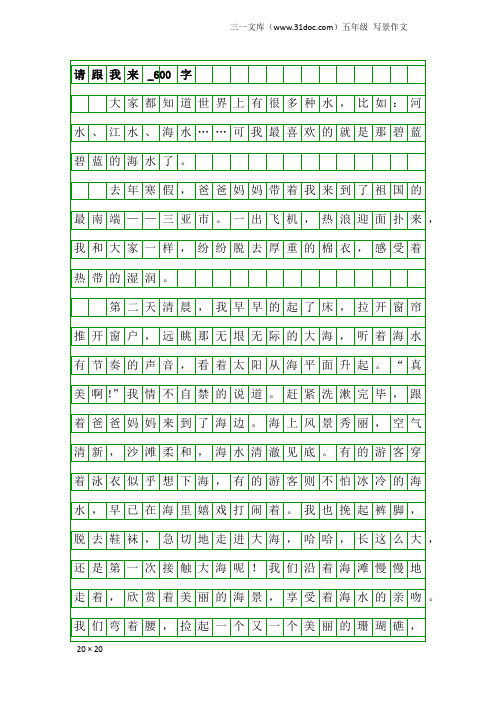 三一文库（www.31doc.com）五年级 写景作文

请跟我来_600字

大家都知道世界上有很多种水，比如：河水、江水、海水……可我最喜欢的就是那碧蓝碧蓝的海水了。

去年寒假，爸爸妈妈带着我来到了祖国的最南端——三亚市。一出飞机，热浪迎面扑来，我和大家一样，纷纷脱去厚重的棉衣，感受着热带的湿润。

第二天清晨，我早早的起了床，拉开窗帘推开窗户，远眺那无垠无际的大海，听着海水有节奏的声音，看着太阳从海平面升起。“真美啊!”我情不自禁的说道。赶紧洗漱完毕，跟着爸爸妈妈来到了海边。海上风景秀丽，空气清新，沙滩柔和，海水清澈见底。有的游客穿着泳衣似乎想下海，有的游客则不怕冰冷的海水，早已在海里嬉戏打闹着。我也挽起裤脚，脱去鞋袜，急切地走进大海，哈哈，长这么大，还是第一次接触大海呢！我们沿着海滩慢慢地走着，欣赏着美丽的海景，享受着海水的亲吻。我们弯着腰，捡起一个又一个美丽的珊瑚礁，

20×20